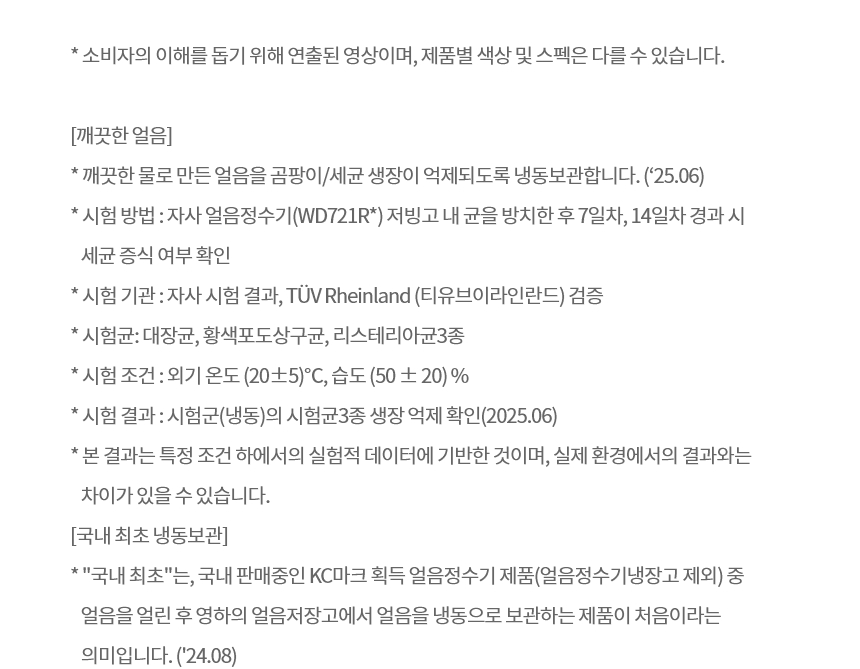 * 소비자의 이해를 돕기 위해 연출된 영상이며, 제품별 색상 및 스펙은 다를 수 있습니다.

[깨끗한 얼음]

* 깨끗한 물로 만든 얼음을 곰팡이/세균 생장이 억제되도록 냉동보관합니다. (‘25.06)

* 시험 방법 : 자사 얼음정수기(WD721R*) 저빙고 내 균을 방치한 후 7일차, 14일차 경과 시 세균 증식 여부 확인

* 시험 기관 : 자사 시험 결과, TÜV Rheinland (티유브이라인란드) 검증

* 시험균: 대장균, 황색포도상구균, 리스테리아균3종

* 시험 조건 : 외기 온도 (20±5)°C, 습도 (50 ± 20) %

* 시험 결과 : 시험군(냉동)의 시험균3종 생장 억제 확인(2025.06)

* 본 결과는 특정 조건 하에서의 실험적 데이터에 기반한 것이며, 실제 환경에서의 결과와는 차이가 있을 수 있습니다.

[국내 최초 냉동보관]

* "국내 최초"는, 국내 판매중인 KC마크 획득 얼음정수기 제품(얼음정수기냉장고 제외) 중 얼음을 얼린 후 영하의 얼음저장고에서 얼음을 냉동으로 보관하는 제품이 처음이라는 의미입니다. ('24.08)